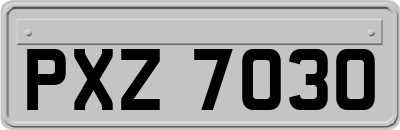 PXZ 7030